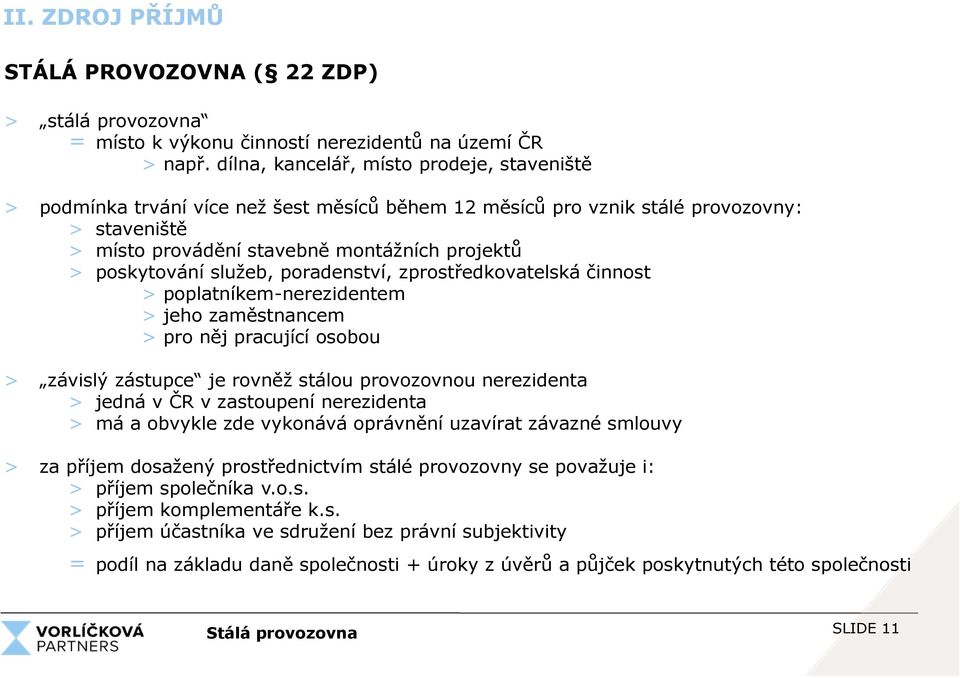 II. ZDROJ PŘÍJMŮ

STÁLÁ PROVOZOVNA (§ 22 ZDP)

> „stálá provozovna“
= místo k výkonu činností nerezidentů na území ČR
> např. dílna, kancelář, místo prodeje, staveniště

> podmínka trvání více než šest měsíců během 12 měsíců pro vznik stálé provozovny:
> staveniště
> místo provádění stavebně montážních projektů
> poskytování služeb, poradenství, zprostředkovatelská činnost
> poplatníkem-nerezidentem
> jeho zaměstnancem
> pro něj pracující osobou

> „závislý zástupce“ je rovněž stálou provozovnou nerezidenta
> jedná v ČR v zastoupení nerezidenta
> má a obvykle zde vykonává oprávnění uzavírat závazné smlouvy

> za příjem dosažený prostřednictvím stálé provozovny se považuje i:
> příjem společníka v.o.s.
> příjem komplementáře k.s.
> příjem účastníka ve sdružení bez právní subjektivity
= podíl na základu daně společnosti + úroky z úvěrů a půjček poskytnutých této společnosti

VORLÍČKOVÁ PARTNERS

Stálá provozovna

SLIDE 11